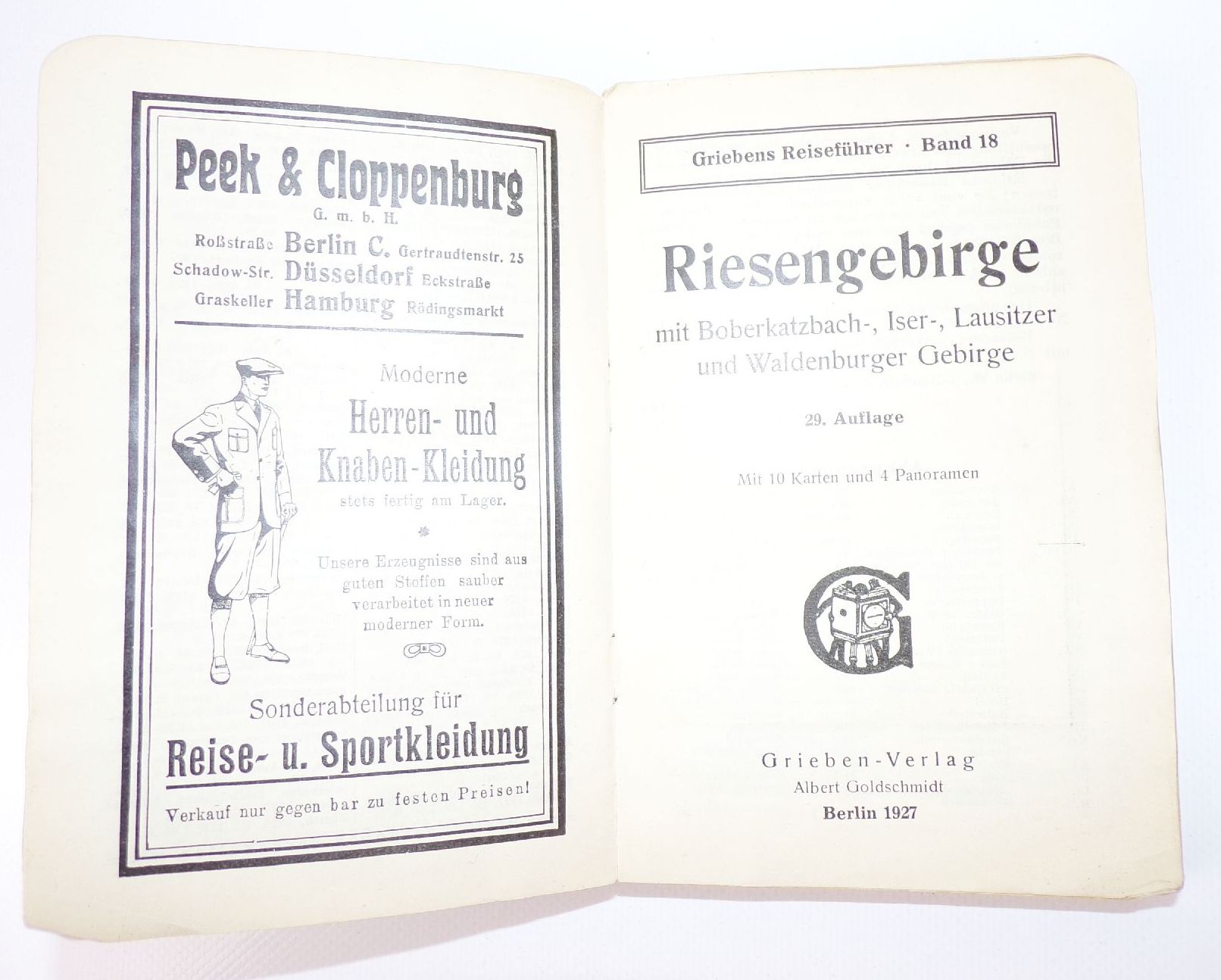 Peek & Cloppenburg
G. m. b. H.

Roßstraße Berlin C. Gertraudtenstr. 25
Schadow-Str. Düsseldorf Eckstraße
Graskeller Hamburg Rödingsmarkt

Moderne
Herren- und
Knaben-Kleidung
stets fertig am Lager.

Unsere Erzeugnisse sind aus guten Stoffen sauber verarbeitet in neuer moderner Form.

Sonderabteilung für
Reise- u. Sportkleidung

Verkauf nur gegen bar zu festen Preisen!

Griebens Reiseführer · Band 18

Riesengebirge
mit Boberkatzbach-, Iser-, Lausitzer und Waldenburger Gebirge

29. Auflage

Mit 10 Karten und 4 Panoramen

G

Grieben-Verlag
Albert Goldschmidt
Berlin 1927